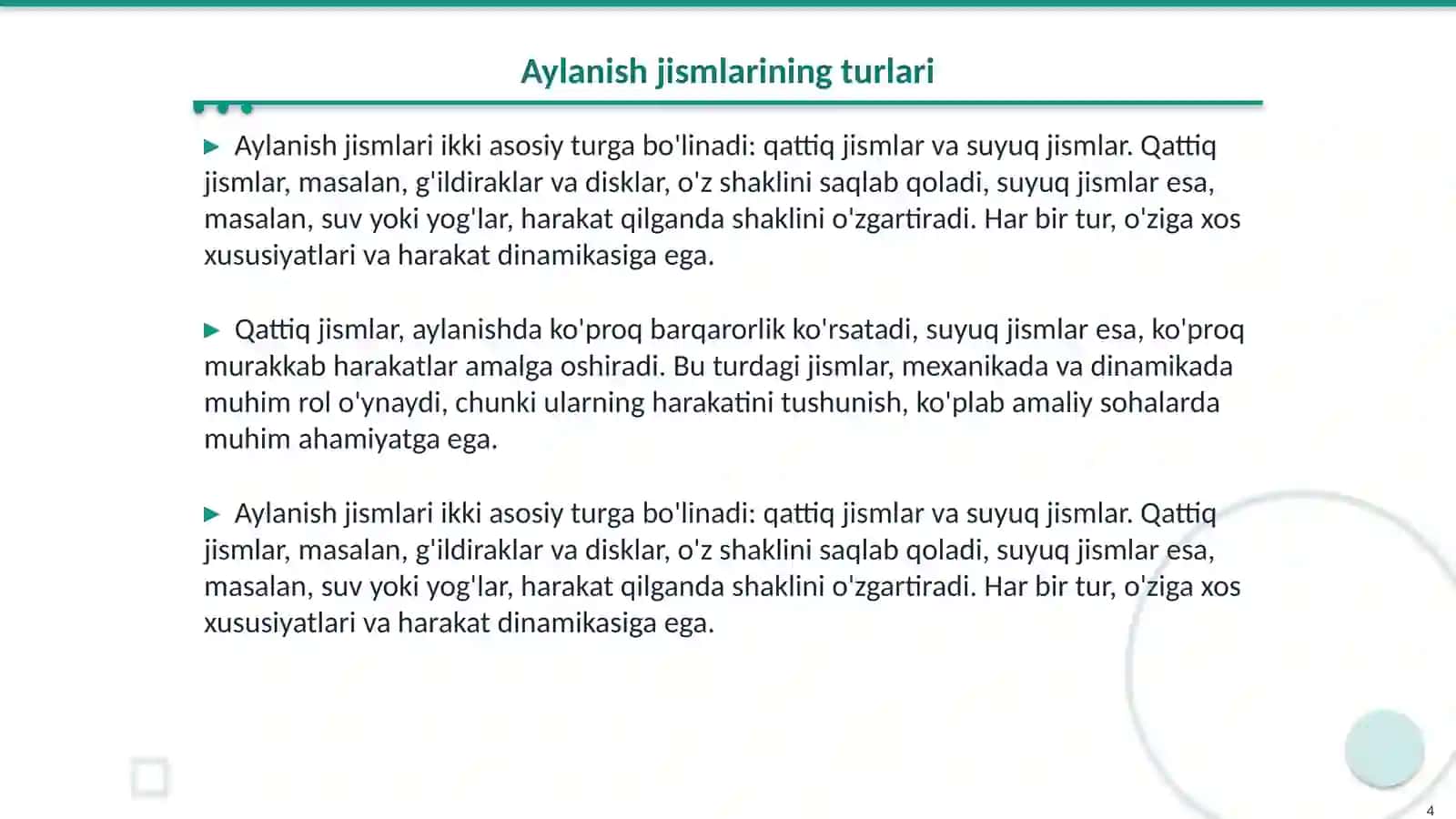 Aylanish jismlarining turlari

▶ Aylanish jismlari ikki asosiy turga bo'linadi: qattiq jismlar va suyuq jismlar. Qattiq jismlar, masalan, g'ildiraklar va disklar, o'z shaklini saqlab qoladi, suyuq jismlar esa, masalan, suv yoki yog'lar, harakat qilganda shaklini o'zgartiradi. Har bir tur, o'ziga xos xususiyatlari va harakat dinamikasiga ega.

▶ Qattiq jismlar, aylanishda ko'proq barqarorlik ko'rsatadi, suyuq jismlar esa, ko'proq murakkab harakatlar amalga oshiradi. Bu turdagi jismlar, mexanikada va dinamikada muhim rol o'ynaydi, chunki ularning harakatini tushunish, ko'plab amaliy sohalarda muhim ahamiyatga ega.

▶ Aylanish jismlari ikki asosiy turga bo'linadi: qattiq jismlar va suyuq jismlar. Qattiq jismlar, masalan, g'ildiraklar va disklar, o'z shaklini saqlab qoladi, suyuq jismlar esa, masalan, suv yoki yog'lar, harakat qilganda shaklini o'zgartiradi. Har bir tur, o'ziga xos xususiyatlari va harakat dinamikasiga ega.

4